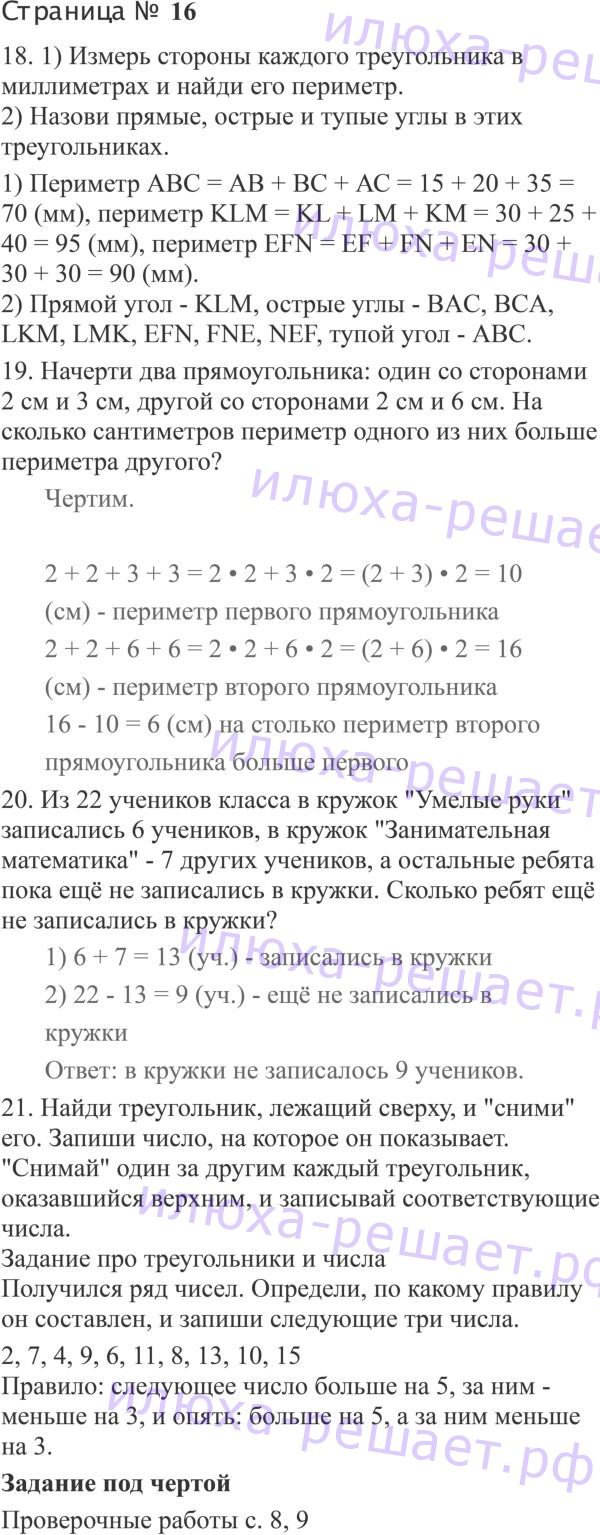 Страница № 16

18. 1) Измерь стороны каждого треугольника в миллиметрах и найди его периметр.
2) Назови прямые, острые и тупые углы в этих треугольниках.

1) Периметр ABC = AB + BC + AC = 15 + 20 + 35 = 70 (мм), периметр KLM = KL + LM + KM = 30 + 25 + 40 = 95 (мм), периметр EFN = EF + FN + EN = 30 + 30 + 30 = 90 (мм).
2) Прямой угол - KLM, острые углы - BAC, BCA, LKM, LMK, EFN, FNE, NEF, тупой угол - ABC.

19. Начерти два прямоугольника: один со сторонами 2 см и 3 см, другой со сторонами 2 см и 6 см. На сколько сантиметров периметр одного из них больше периметра другого?

Чертим.

2 + 2 + 3 + 3 = 2 • 2 + 3 • 2 = (2 + 3) • 2 = 10 (см) - периметр первого прямоугольника
2 + 2 + 6 + 6 = 2 • 2 + 6 • 2 = (2 + 6) • 2 = 16 (см) - периметр второго прямоугольника
16 - 10 = 6 (см) на столько периметр второго прямоугольника больше первого

20. Из 22 учеников класса в кружок "Умелые руки" записались 6 учеников, в кружок "Занимательная математика" - 7 других учеников, а остальные ребята пока ещё не записались в кружки. Сколько ребят ещё не записались в кружки?

1) 6 + 7 = 13 (уч.) - записались в кружки
2) 22 - 13 = 9 (уч.) - ещё не записались в кружки
Ответ: в кружки не записалось 9 учеников.

21. Найди треугольник, лежащий сверху, и "сними" его. Запиши число, на которое он показывает. "Снимай" один за другим каждый треугольник, оказавшийся верхним, и записывай соответствующие числа.
Задание про треугольники и числа
Получился ряд чисел. Определи, по какому правилу он составлен, и запиши следующие три числа.

2, 7, 4, 9, 6, 11, 8, 13, 10, 15
Правило: следующее число больше на 5, за ним - меньше на 3, и опять: больше на 5, а за ним меньше на 3.

Задание под чертой

Проверочные работы с. 8, 9

илюха-решает.рф